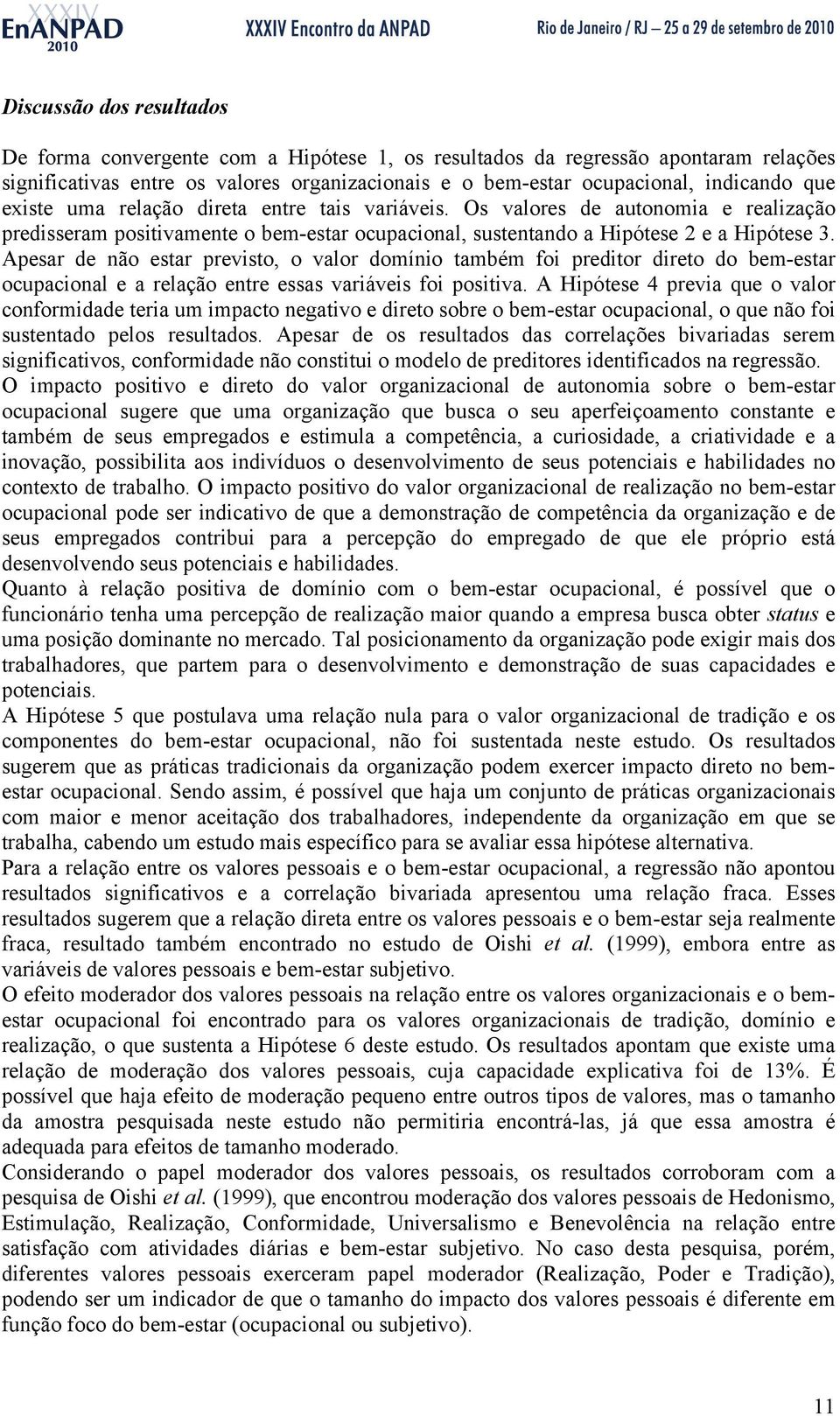 XXXIV EnANPAD 2010 XXXIV Encontro da ANPAD Rio de Janeiro / RJ – 25 a 29 de setembro de 2010

Discussão dos resultados

De forma convergente com a Hipótese 1, os resultados da regressão apontaram relações significativas entre os valores organizacionais e o bem-estar ocupacional, indicando que existe uma relação direta entre tais variáveis. Os valores de autonomia e realização predisseram positivamente o bem-estar ocupacional, sustentando a Hipótese 2 e a Hipótese 3. Apesar de não estar previsto, o valor domínio também foi preditor direto do bem-estar ocupacional e a relação entre essas variáveis foi positiva. A Hipótese 4 previa que o valor conformidade teria um impacto negativo e direto sobre o bem-estar ocupacional, o que não foi sustentado pelos resultados. Apesar de os resultados das correlações bivariadas serem significativos, conformidade não constitui o modelo de preditores identificados na regressão.
O impacto positivo e direto do valor organizacional de autonomia sobre o bem-estar ocupacional sugere que uma organização que busca o seu aperfeiçoamento constante e também de seus empregados e estimula a competência, a curiosidade, a criatividade e a inovação, possibilita aos indivíduos o desenvolvimento de seus potenciais e habilidades no contexto de trabalho. O impacto positivo do valor organizacional de realização no bem-estar ocupacional pode ser indicativo de que a demonstração de competência da organização e de seus empregados contribui para a percepção do empregado de que ele próprio está desenvolvendo seus potenciais e habilidades.
Quanto à relação positiva de domínio com o bem-estar ocupacional, é possível que o funcionário tenha uma percepção de realização maior quando a empresa busca obter status e uma posição dominante no mercado. Tal posicionamento da organização pode exigir mais dos trabalhadores, que partem para o desenvolvimento e demonstração de suas capacidades e potenciais.
A Hipótese 5 que postulava uma relação nula para o valor organizacional de tradição e os componentes do bem-estar ocupacional, não foi sustentada neste estudo. Os resultados sugerem que as práticas tradicionais da organização podem exercer impacto direto no bem-estar ocupacional. Sendo assim, é possível que haja um conjunto de práticas organizacionais com maior e menor aceitação dos trabalhadores, independente da organização em que se trabalha, cabendo um estudo mais específico para se avaliar essa hipótese alternativa.
Para a relação entre os valores pessoais e o bem-estar ocupacional, a regressão não apontou resultados significativos e a correlação bivariada apresentou uma relação fraca. Esses resultados sugerem que a relação direta entre os valores pessoais e o bem-estar seja realmente fraca, resultado também encontrado no estudo de Oishi et al. (1999), embora entre as variáveis de valores pessoais e bem-estar subjetivo.
O efeito moderador dos valores pessoais na relação entre os valores organizacionais e o bem-estar ocupacional foi encontrado para os valores organizacionais de tradição, domínio e realização, o que sustenta a Hipótese 6 deste estudo. Os resultados apontam que existe uma relação de moderação dos valores pessoais, cuja capacidade explicativa foi de 13%. É possível que haja efeito de moderação pequeno entre outros tipos de valores, mas o tamanho da amostra pesquisada neste estudo não permitiria encontrá-las, já que essa amostra é adequada para efeitos de tamanho moderado.
Considerando o papel moderador dos valores pessoais, os resultados corroboram com a pesquisa de Oishi et al. (1999), que encontrou moderação dos valores pessoais de Hedonismo, Estimulação, Realização, Conformidade, Universalismo e Benevolência na relação entre satisfação com atividades diárias e bem-estar subjetivo. No caso desta pesquisa, porém, diferentes valores pessoais exerceram papel moderador (Realização, Poder e Tradição), podendo ser um indicador de que o tamanho do impacto dos valores pessoais é diferente em função foco do bem-estar (ocupacional ou subjetivo).

11